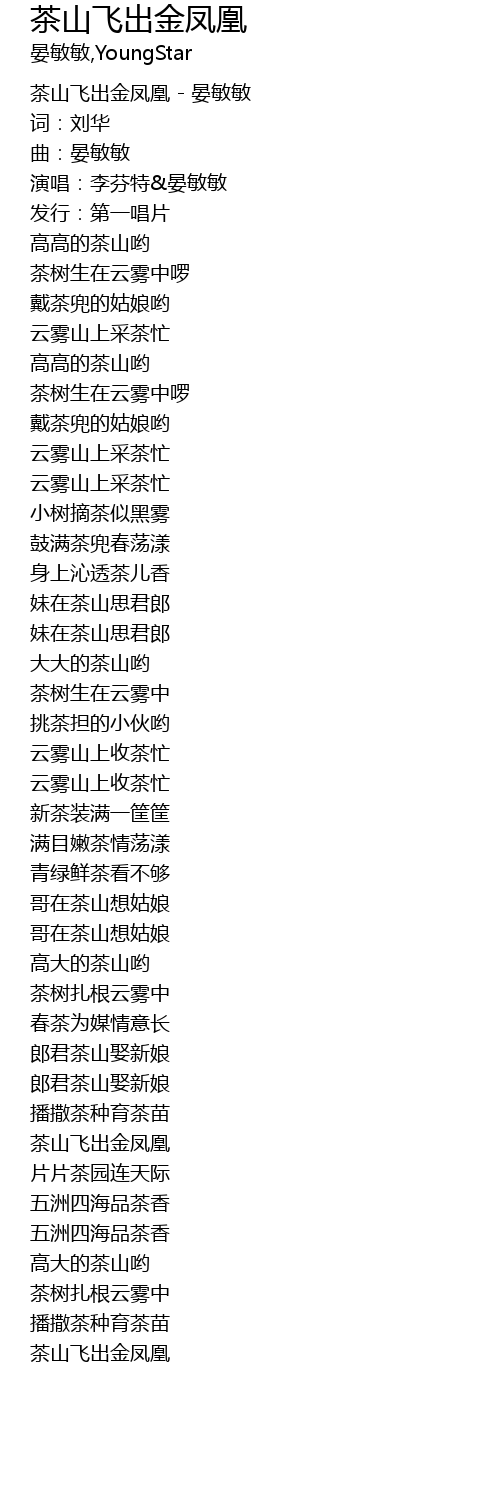 茶山飞出金凤凰
晏敏敏,YoungStar

茶山飞出金凤凰 - 晏敏敏
词：刘华
曲：晏敏敏
演唱：李芬特&晏敏敏
发行：第一唱片
高高的茶山哟
茶树生在云雾中啰
戴茶兜的姑娘哟
云雾山上采茶忙
高高的茶山哟
茶树生在云雾中啰
戴茶兜的姑娘哟
云雾山上采茶忙
云雾山上采茶忙
小树摘茶似黑雾
鼓满茶兜春荡漾
身上沁透茶儿香
妹在茶山思君郎
妹在茶山思君郎
大大的茶山哟
茶树生在云雾中
挑茶担的小伙哟
云雾山上收茶忙
云雾山上收茶忙
新茶装满一筐筐
满目嫩茶情荡漾
青绿鲜茶看不够
哥在茶山想姑娘
哥在茶山想姑娘
高大的茶山哟
茶树扎根云雾中
春茶为媒情意长
郎君茶山娶新娘
郎君茶山娶新娘
播撒茶种育茶苗
茶山飞出金凤凰
片片茶园连天际
五洲四海品茶香
五洲四海品茶香
高大的茶山哟
茶树扎根云雾中
播撒茶种育茶苗
茶山飞出金凤凰